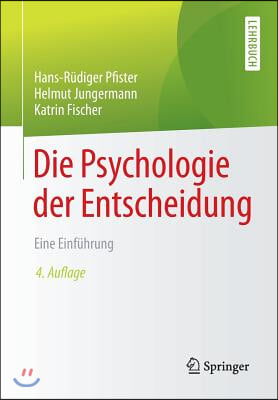 LEHRBUCH

Hans-Rüdiger Pfister
Helmut Jungermann
Katrin Fischer

Die Psychologie der Entscheidung

Eine Einführung

4. Auflage

Springer